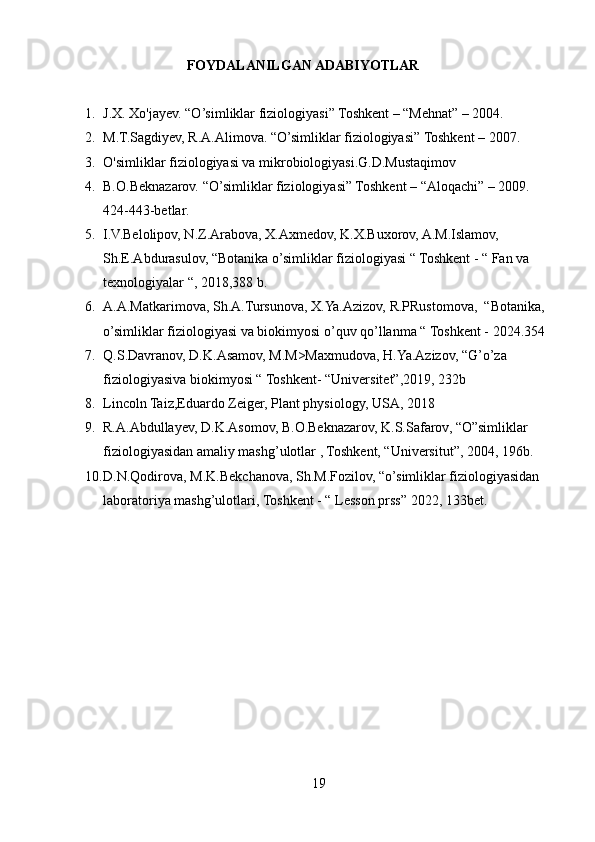 FOYDALANILGAN ADABIYOTLAR

1. J.X. Xo'jayev. "O'simliklar fiziologiyasi" Toshkent – "Mehnat" – 2004.
2. M.T.Sagdiyev, R.A.Alimova. "O'simliklar fiziologiyasi" Toshkent – 2007.
3. O'simliklar fiziologiyasi va mikrobiologiyasi.G.D.Mustaqimov
4. B.O.Beknazarov. "O'simliklar fiziologiyasi" Toshkent – "Aloqachi" – 2009. 424-443-betlar.
5. I.V.Belolipov, N.Z.Arabova, X.Axmedov, K.X.Buxorov, A.M.Islamov, Sh.E.Abdurasulov, "Botanika o'simliklar fiziologiyasi " Toshkent - " Fan va texnologiyalar ", 2018,388 b.
6. A.A.Matkarimova, Sh.A.Tursunova, X.Ya.Azizov, R.PRustomova, "Botanika, o'simliklar fiziologiyasi va biokimyosi o'quv qo'llanma " Toshkent - 2024.354
7. Q.S.Davranov, D.K.Asamov, M.M>Maxmudova, H.Ya.Azizov, "G'o'za fiziologiyasiva biokimyosi " Toshkent- "Universitet",2019, 232b
8. Lincoln Taiz,Eduardo Zeiger, Plant physiology, USA, 2018
9. R.A.Abdullayev, D.K.Asomov, B.O.Beknazarov, K.S.Safarov, "O"simliklar fiziologiyasidan amaliy mashg'ulotlar , Toshkent, "Universitut", 2004, 196b.
10. D.N.Qodirova, M.K.Bekchanova, Sh.M.Fozilov, "o'simliklar fiziologiyasidan laboratoriya mashg'ulotlari, Toshkent - " Lesson prss" 2022, 133bet.

19

Docx.uz